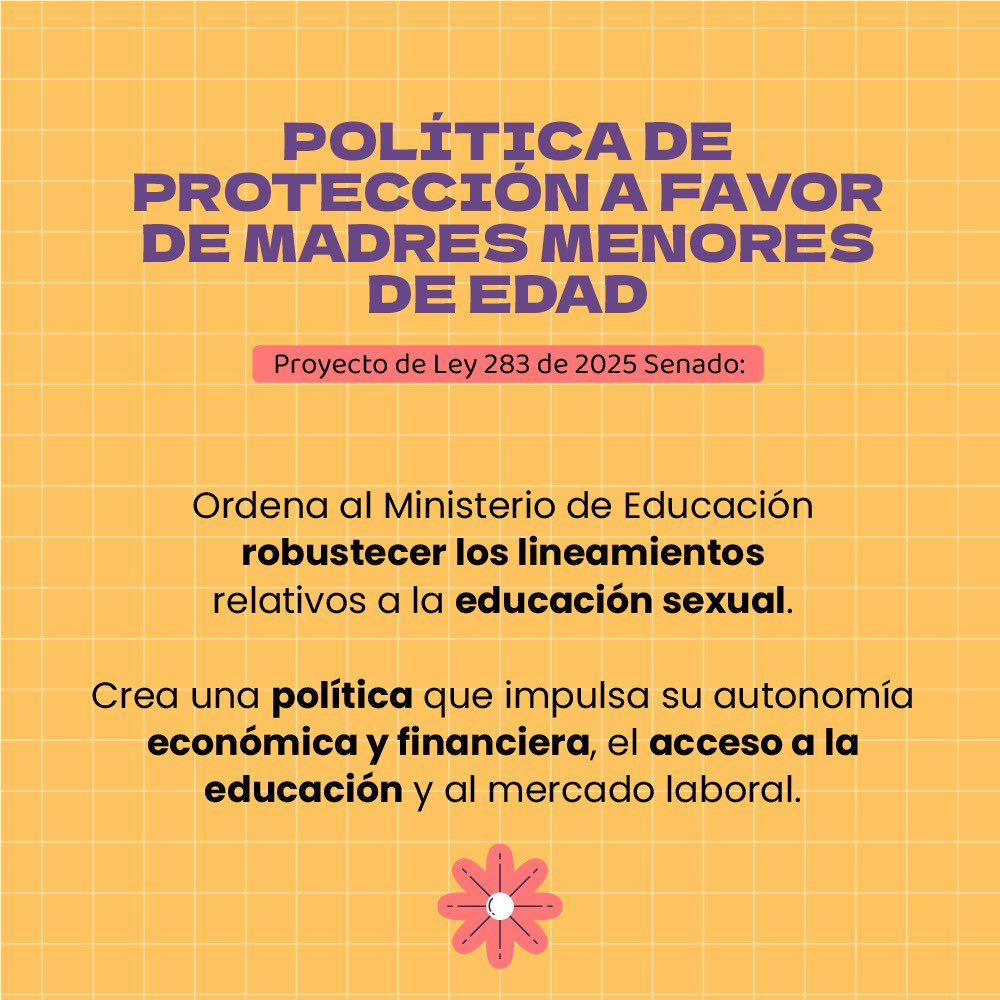 POLÍTICA DE PROTECCIÓN A FAVOR DE MADRES MENORES DE EDAD

Proyecto de Ley 283 de 2025 Senado:

Ordena al Ministerio de Educación robustecer los lineamientos relativos a la educación sexual.

Crea una política que impulsa su autonomía económica y financiera, el acceso a la educación y al mercado laboral.